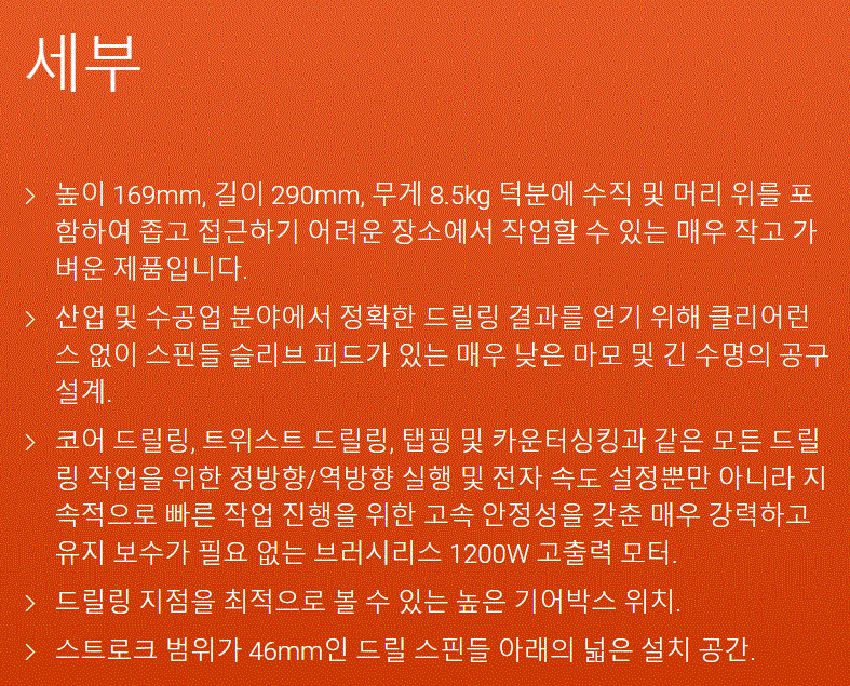 세부

> 높이 169mm, 길이 290mm, 무게 8.5kg 덕분에 수직 및 머리 위를 포함하여 좁고 접근하기 어려운 장소에서 작업할 수 있는 매우 작고 가벼운 제품입니다.

> 산업 및 수공업 분야에서 정확한 드릴링 결과를 얻기 위해 클리어런스 없이 스핀들 슬리브 피드가 있는 매우 낮은 마모 및 긴 수명의 공구 설계.

> 코어 드릴링, 트위스트 드릴링, 탭핑 및 카운터싱킹과 같은 모든 드릴링 작업을 위한 정방향/역방향 실행 및 전자 속도 설정뿐만 아니라 지속적으로 빠른 작업 진행을 위한 고속 안정성을 갖춘 매우 강력하고 유지 보수가 필요 없는 브러시리스 1200W 고출력 모터.

> 드릴링 지점을 최적으로 볼 수 있는 높은 기어박스 위치.

> 스트로크 범위가 46mm인 드릴 스핀들 아래의 넓은 설치 공간.